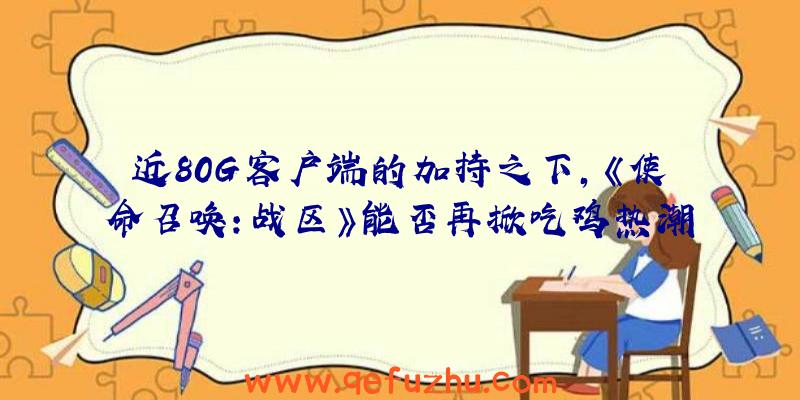 近80G客户端的加持之下，《使命召唤：战区》能否再掀吃鸡热潮

www.qefuzhu.com